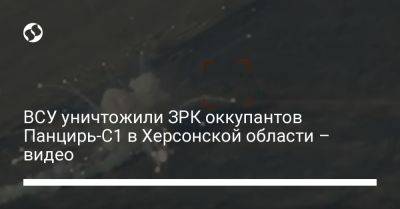 ВСУ уничтожили ЗРК оккупантов Панцирь-С1 в Херсонской области – видео